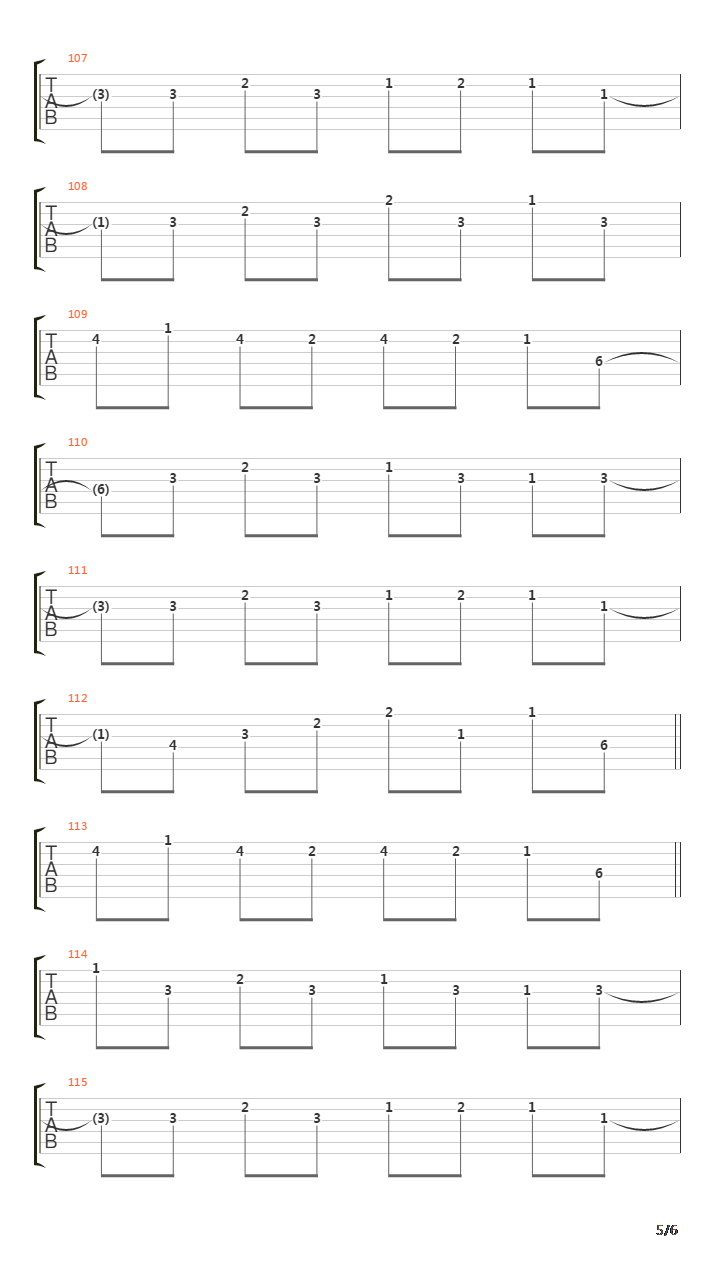 107
T
A
B
(3) 3 2 3 1 2 1 1

108
T
A
B
(1) 3 2 3 2 3 1 3

109
T
A
B
4 1 4 2 4 2 1 6

110
T
A
B
(6) 3 2 3 1 3 1 3

111
T
A
B
(3) 3 2 3 1 2 1 1

112
T
A
B
(1) 4 3 2 2 1 1 6

113
T
A
B
4 1 4 2 4 2 1 6

114
T
A
B
1 3 2 3 1 3 1 3

115
T
A
B
(3) 3 2 3 1 2 1 1

5/6